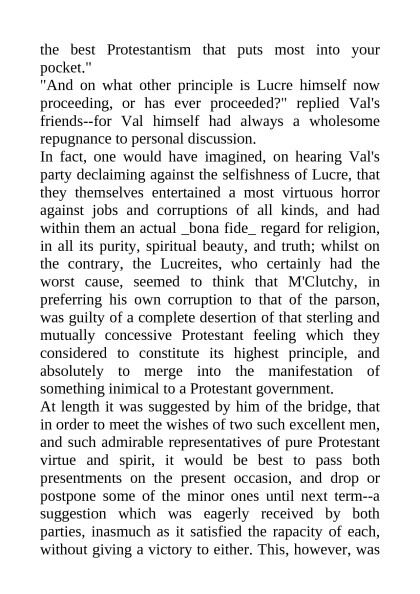 the best Protestantism that puts most into your pocket."
"And on what other principle is Lucre himself now proceeding, or has ever proceeded?" replied Val's friends--for Val himself had always a wholesome repugnance to personal discussion.
In fact, one would have imagined, on hearing Val's party declaiming against the selfishness of Lucre, that they themselves entertained a most virtuous horror against jobs and corruptions of all kinds, and had within them an actual _bona fide_ regard for religion, in all its purity, spiritual beauty, and truth; whilst on the contrary, the Lucreites, who certainly had the worst cause, seemed to think that M'Clutchy, in preferring his own corruption to that of the parson, was guilty of a complete desertion of that sterling and mutually concessive Protestant feeling which they considered to constitute its highest principle, and absolutely to merge into the manifestation of something inimical to a Protestant government.
At length it was suggested by him of the bridge, that in order to meet the wishes of two such excellent men, and such admirable representatives of pure Protestant virtue and spirit, it would be best to pass both presentments on the present occasion, and drop or postpone some of the minor ones until next term--a suggestion which was eagerly received by both parties, inasmuch as it satisfied the rapacity of each, without giving a victory to either. This, however, was